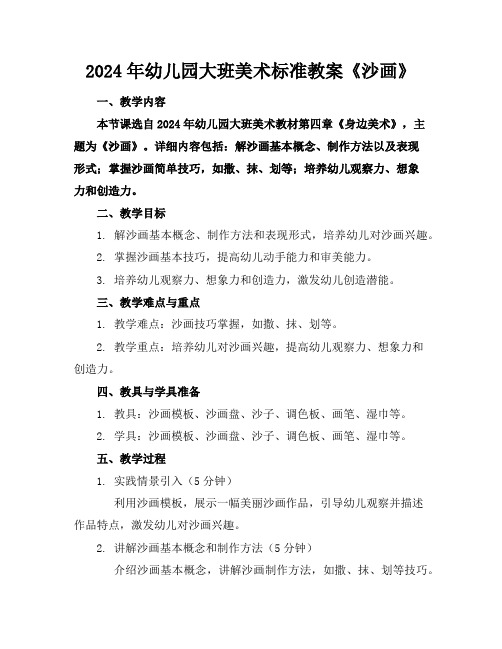 2024年幼儿园大班美术标准教案《沙画》

一、教学内容

本节课选自2024年幼儿园大班美术教材第四章《身边美术》，主题为《沙画》。详细内容包括：解沙画基本概念、制作方法以及表现形式；掌握沙画简单技巧，如撒、抹、划等；培养幼儿观察力、想象力和创造力。

二、教学目标

1. 解沙画基本概念、制作方法和表现形式，培养幼儿对沙画兴趣。

2. 掌握沙画基本技巧，提高幼儿动手能力和审美能力。

3. 培养幼儿观察力、想象力和创造力，激发幼儿创造潜能。

三、教学难点与重点

1. 教学难点：沙画技巧掌握，如撒、抹、划等。

2. 教学重点：培养幼儿对沙画兴趣，提高幼儿观察力、想象力和创造力。

四、教具与学具准备

1. 教具：沙画模板、沙画盘、沙子、调色板、画笔、湿巾等。

2. 学具：沙画模板、沙画盘、沙子、调色板、画笔、湿巾等。

五、教学过程

1. 实践情景引入（5分钟）

利用沙画模板，展示一幅美丽沙画作品，引导幼儿观察并描述作品特点，激发幼儿对沙画兴趣。

2. 讲解沙画基本概念和制作方法（5分钟）

介绍沙画基本概念，讲解沙画制作方法，如撒、抹、划等技巧。